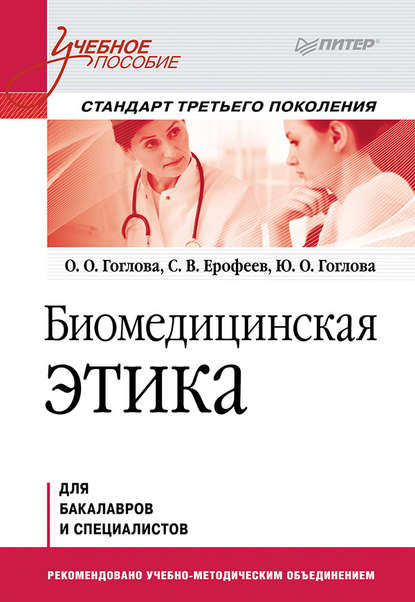 Учебное пособие

ПИТЕР®

СТАНДАРТ ТРЕТЬЕГО ПОКОЛЕНИЯ

О. О. Гоглова, С. В. Ерофеев, Ю. О. Гоглова

Биомедицинская этика

ДЛЯ
БАКАЛАВРОВ
И СПЕЦИАЛИСТОВ

РЕКОМЕНДОВАНО УЧЕБНО-МЕТОДИЧЕСКИМ ОБЪЕДИНЕНИЕМ